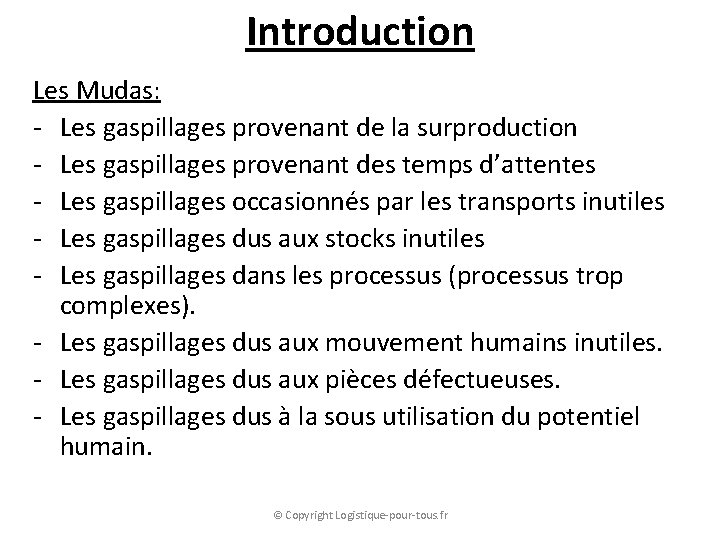 Introduction

Les Mudas:
- Les gaspillages provenant de la surproduction
- Les gaspillages provenant des temps d’attentes
- Les gaspillages occasionnés par les transports inutiles
- Les gaspillages dus aux stocks inutiles
- Les gaspillages dans les processus (processus trop complexes).
- Les gaspillages dus aux mouvement humains inutiles.
- Les gaspillages dus aux pièces défectueuses.
- Les gaspillages dus à la sous utilisation du potentiel humain.

© Copyright Logistique-pour-tous.fr